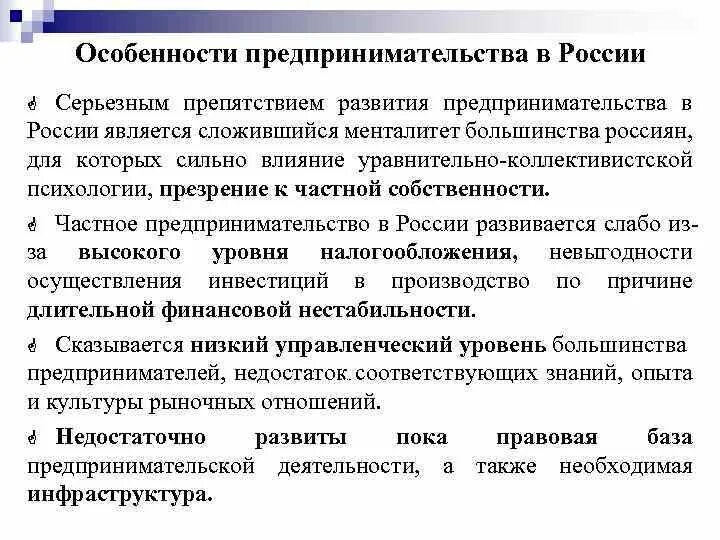 Особенности предпринимательства в России

Серьезным препятствием развития предпринимательства в России является сложившийся менталитет большинства россиян, для которых сильно влияние уравнительно-коллективистской психологии, презрение к частной собственности.

Частное предпринимательство в России развивается слабо из-за высокого уровня налогообложения, невыгодности осуществления инвестиций в производство по причине длительной финансовой нестабильности.

Сказывается низкий управленческий уровень большинства предпринимателей, недостаток соответствующих знаний, опыта и культуры рыночных отношений.

Недостаточно развиты пока правовая база предпринимательской деятельности, а также необходимая инфраструктура.